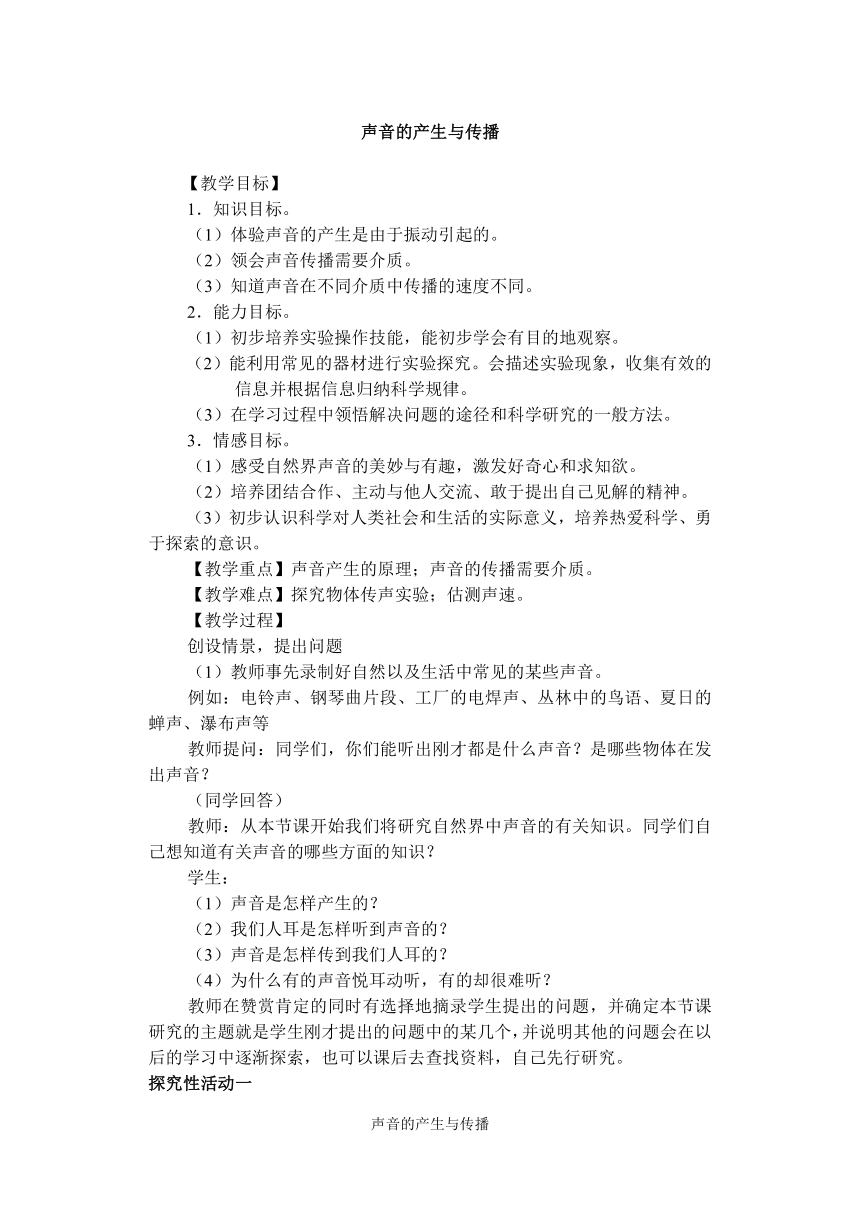 声音的产生与传播

【教学目标】

1．知识目标。

（1）体验声音的产生是由于振动引起的。

（2）领会声音传播需要介质。

（3）知道声音在不同介质中传播的速度不同。

2．能力目标。

（1）初步培养实验操作技能，能初步学会有目的地观察。

（2）能利用常见的器材进行实验探究。会描述实验现象，收集有效的信息并根据信息归纳科学规律。

（3）在学习过程中领悟解决问题的途径和科学研究的一般方法。

3．情感目标。

（1）感受自然界声音的美妙与有趣，激发好奇心和求知欲。

（2）培养团结合作、主动与他人交流、敢于提出自己见解的精神。

（3）初步认识科学对人类社会和生活的实际意义，培养热爱科学、勇于探索的意识。

【教学重点】声音产生的原理；声音的传播需要介质。

【教学难点】探究物体传声实验；估测声速。

【教学过程】

创设情景，提出问题

（1）教师事先录制好自然以及生活中常见的某些声音。

例如：电铃声、钢琴曲片段、工厂的电焊声、丛林中的鸟语、夏日的蝉声、瀑布声等

教师提问：同学们，你们能听出刚才都是什么声音？是哪些物体在发出声音？

（同学回答）

教师：从本节课开始我们将研究自然界中声音的有关知识。同学们自己想知道有关声音的哪些方面的知识？

学生：

（1）声音是怎样产生的？

（2）我们人耳是怎样听到声音的？

（3）声音是怎样传到我们人耳的？

（4）为什么有的声音悦耳动听，有的却很难听？

教师在赞赏肯定的同时有选择地摘录学生提出的问题，并确定本节课研究的主题就是学生刚才提出的问题中的某几个，并说明其他的问题会在以后的学习中逐渐探索，也可以课后去查找资料，自己先行研究。

探究性活动一

声音的产生与传播